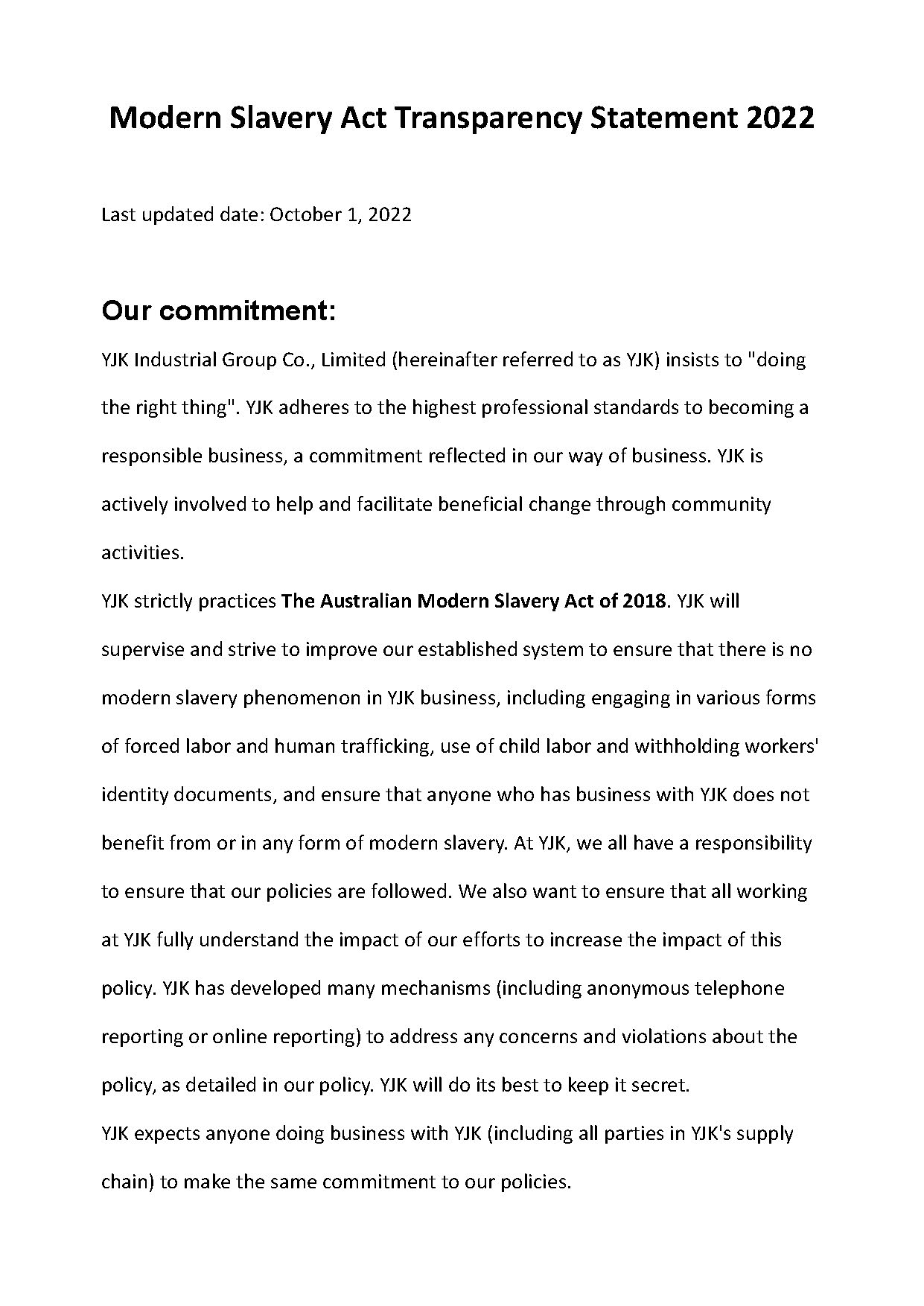 Modern Slavery Act Transparency Statement 2022

Last updated date: October 1, 2022

Our commitment:

YJK Industrial Group Co., Limited (hereinafter referred to as YJK) insists to "doing the right thing". YJK adheres to the highest professional standards to becoming a responsible business, a commitment reflected in our way of business. YJK is actively involved to help and facilitate beneficial change through community activities.

YJK strictly practices The Australian Modern Slavery Act of 2018. YJK will supervise and strive to improve our established system to ensure that there is no modern slavery phenomenon in YJK business, including engaging in various forms of forced labor and human trafficking, use of child labor and withholding workers' identity documents, and ensure that anyone who has business with YJK does not benefit from or in any form of modern slavery. At YJK, we all have a responsibility to ensure that our policies are followed. We also want to ensure that all working at YJK fully understand the impact of our efforts to increase the impact of this policy. YJK has developed many mechanisms (including anonymous telephone reporting or online reporting) to address any concerns and violations about the policy, as detailed in our policy. YJK will do its best to keep it secret.

YJK expects anyone doing business with YJK (including all parties in YJK's supply chain) to make the same commitment to our policies.